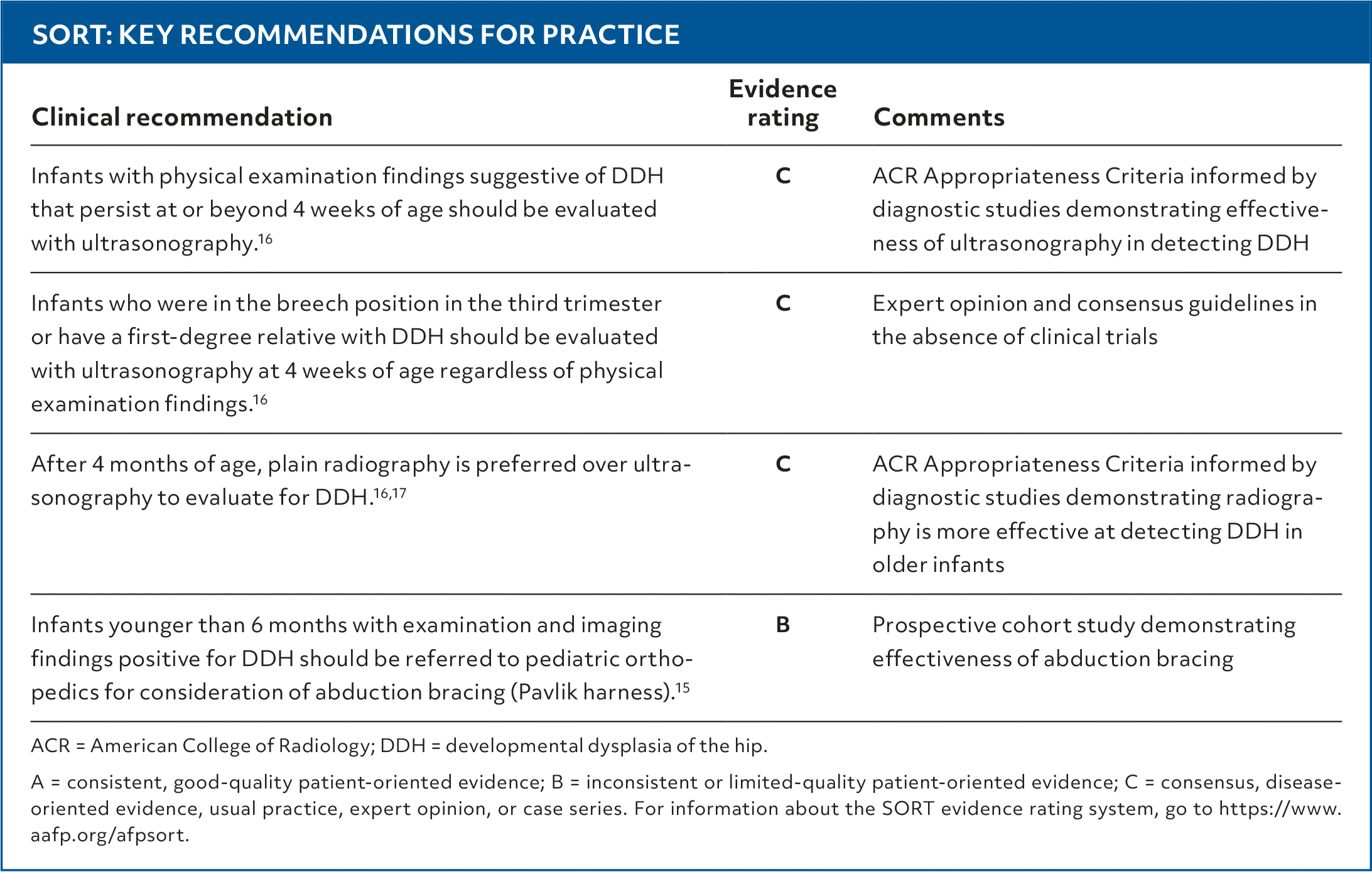 SORT: KEY RECOMMENDATIONS FOR PRACTICE

| Clinical recommendation | Evidence rating | Comments |
|---|---|---|
| Infants with physical examination findings suggestive of DDH that persist at or beyond 4 weeks of age should be evaluated with ultrasonography.$^{16}$ | C | ACR Appropriateness Criteria informed by diagnostic studies demonstrating effectiveness of ultrasonography in detecting DDH |
| Infants who were in the breech position in the third trimester or have a first-degree relative with DDH should be evaluated with ultrasonography at 4 weeks of age regardless of physical examination findings.$^{16}$ | C | Expert opinion and consensus guidelines in the absence of clinical trials |
| After 4 months of age, plain radiography is preferred over ultrasonography to evaluate for DDH.$^{16,17}$ | C | ACR Appropriateness Criteria informed by diagnostic studies demonstrating radiography is more effective at detecting DDH in older infants |
| Infants younger than 6 months with examination and imaging findings positive for DDH should be referred to pediatric orthopedics for consideration of abduction bracing (Pavlik harness).$^{15}$ | B | Prospective cohort study demonstrating effectiveness of abduction bracing |

ACR = American College of Radiology; DDH = developmental dysplasia of the hip.

A = consistent, good-quality patient-oriented evidence; B = inconsistent or limited-quality patient-oriented evidence; C = consensus, disease-oriented evidence, usual practice, expert opinion, or case series. For information about the SORT evidence rating system, go to https://www.aafp.org/afpsort.